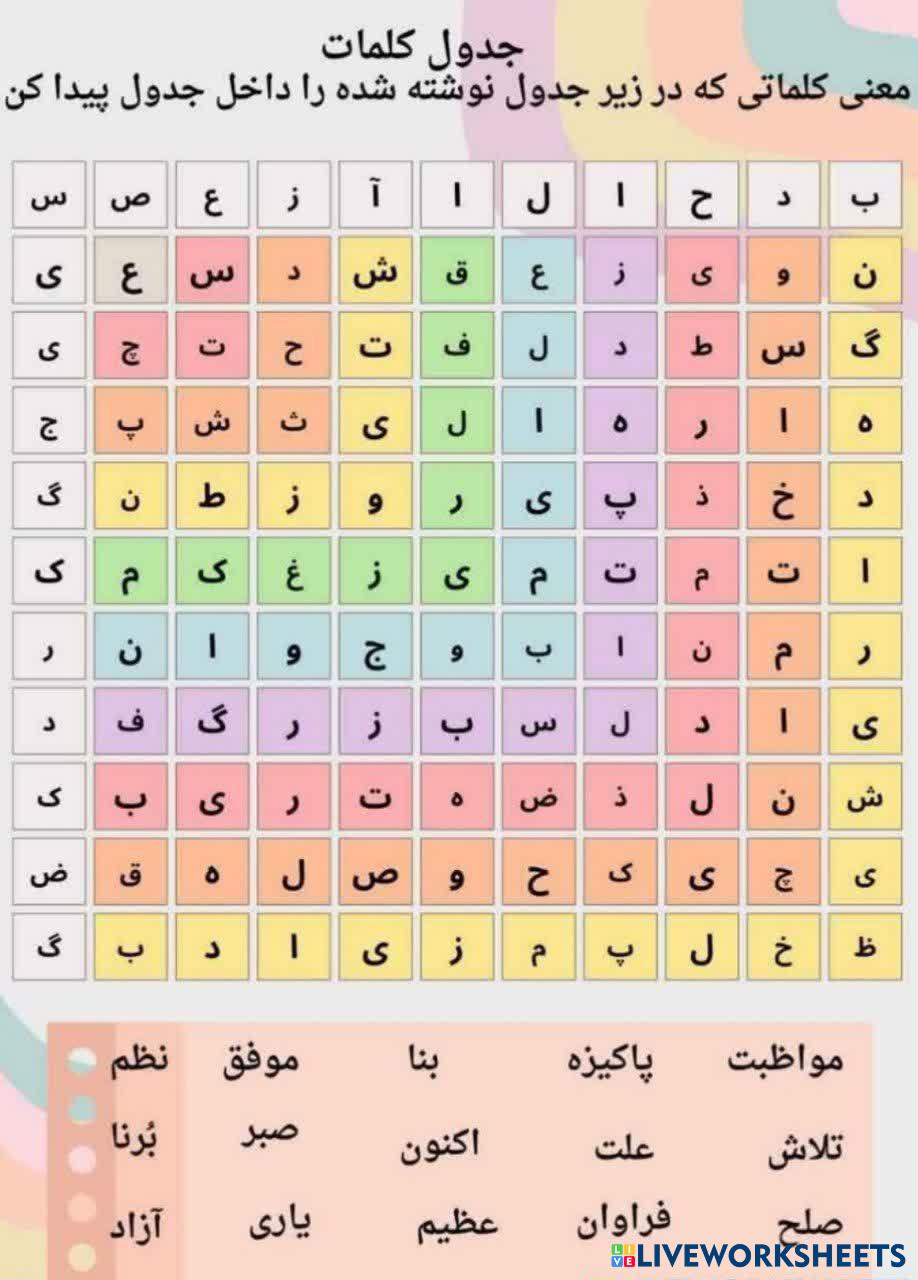 جدول کلمات
معنی کلماتی که در زیر جدول نوشته شده را داخل جدول پیدا کن

| ب | د | ح | ا | ل | ا | آ | ز | ع | ص | س |
|---|---|---|---|---|---|---|---|---|---|---|
| ن | و | ی | ز | ع | ق | ش | د | س | ع | ی |
| گ | س | ط | د | ل | ف | ت | ح | ت | چ | ی |
| ه | ا | ر | ه | ا | ل | ی | ث | ش | پ | ج |
| د | خ | ذ | پ | ی | ر | و | ز | ط | ن | گ |
| ا | ت | م | ت | م | ی | ز | غ | ک | م | ک |
| ر | م | ن | ا | ب | و | ج | و | ا | ن | ر |
| ی | ا | د | ل | س | ب | ز | ر | گ | ف | د |
| ش | ن | ل | ذ | ض | ه | ت | ر | ی | ب | ک |
| ی | چ | ی | ک | ح | و | ص | ل | ه | ق | ض |
| ظ | خ | ل | پ | م | ز | ی | ا | د | ب | گ |

مواظبت پاکیزه بنا موفق نظم
تلاش علت اکنون صبر بُرنا
صلح فراوان عظیم یاری آزاد

LIVEWORKSHEETS